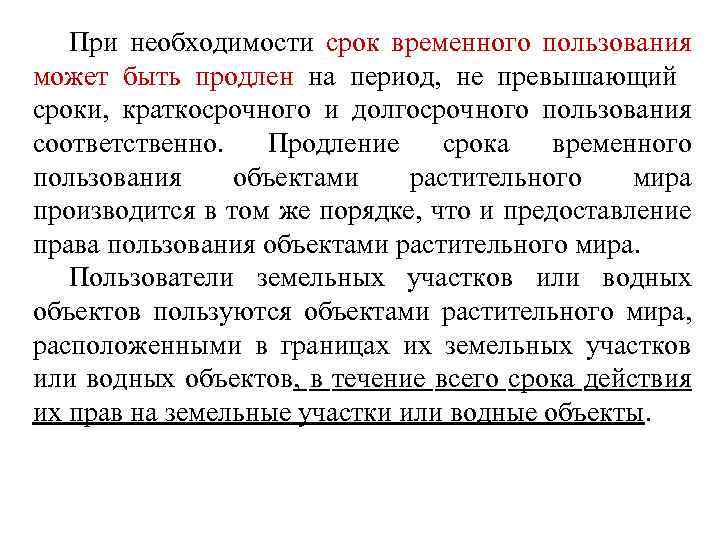 При необходимости срок временного пользования может быть продлен на период, не превышающий сроки, краткосрочного и долгосрочного пользования соответственно. Продление срока временного пользования объектами растительного мира производится в том же порядке, что и предоставление права пользования объектами растительного мира.

Пользователи земельных участков или водных объектов пользуются объектами растительного мира, расположенными в границах их земельных участков или водных объектов, в течение всего срока действия их прав на земельные участки или водные объекты.